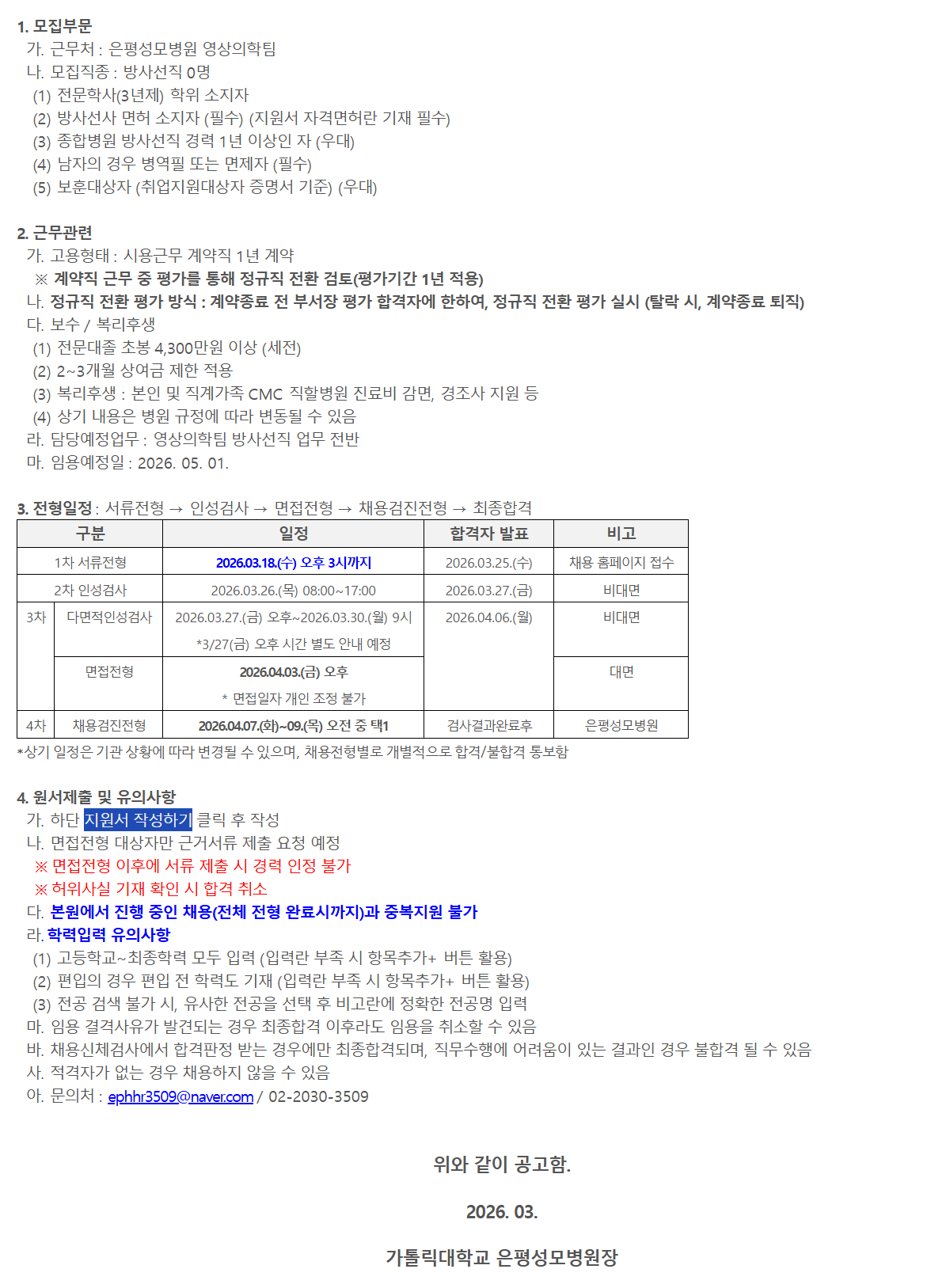 1. 모집부문
가. 근무처 : 은평성모병원 영상의학팀
나. 모집직종 : 방사선직 0명
(1) 전문학사(3년제) 학위 소지자
(2) 방사선사 면허 소지자 (필수) (지원서 자격면허란 기재 필수)
(3) 종합병원 방사선직 경력 1년 이상인 자 (우대)
(4) 남자의 경우 병역필 또는 면제자 (필수)
(5) 보훈대상자 (취업지원대상자 증명서 기준) (우대)

2. 근무관련
가. 고용형태 : 시용근무 계약직 1년 계약
※ 계약직 근무 중 평가를 통해 정규직 전환 검토(평가기간 1년 적용)
나. 정규직 전환 평가 방식 : 계약종료 전 부서장 평가 합격자에 한하여, 정규직 전환 평가 실시 (탈락 시, 계약종료 퇴직)
다. 보수 / 복리후생
(1) 전문대졸 초봉 4,300만원 이상 (세전)
(2) 2~3개월 상여금 제한 적용
(3) 복리후생 : 본인 및 직계가족 CMC 직할병원 진료비 감면, 경조사 지원 등
(4) 상기 내용은 병원 규정에 따라 변동될 수 있음
라. 담당예정업무 : 영상의학팀 방사선직 업무 전반
마. 임용예정일 : 2026. 05. 01.

3. 전형일정 : 서류전형 → 인성검사 → 면접전형 → 채용검진전형 → 최종합격

| 구분 | | 일정 | 합격자 발표 | 비고 |
|---|---|---|---|---|
| 1차 서류전형 | | 2026.03.18.(수) 오후 3시까지 | 2026.03.25.(수) | 채용 홈페이지 접수 |
| 2차 인성검사 | | 2026.03.26.(목) 08:00~17:00 | 2026.03.27.(금) | 비대면 |
| 3차 | 다면적인성검사 | 2026.03.27.(금) 오후~2026.03.30.(월) 9시 *3/27(금) 오후 시간 별도 안내 예정 | 2026.04.06.(월) | 비대면 |
| | 면접전형 | 2026.04.03.(금) 오후 * 면접일자 개인 조정 불가 | | 대면 |
| 4차 | 채용검진전형 | 2026.04.07.(화)~09.(목) 오전 중 택1 | 검사결과완료후 | 은평성모병원 |

*상기 일정은 기관 상황에 따라 변경될 수 있으며, 채용전형별로 개별적으로 합격/불합격 통보함

4. 원서제출 및 유의사항
가. 하단 지원서 작성하기 클릭 후 작성
나. 면접전형 대상자만 근거서류 제출 요청 예정
※ 면접전형 이후에 서류 제출 시 경력 인정 불가
※ 허위사실 기재 확인 시 합격 취소
다. 본원에서 진행 중인 채용(전체 전형 완료시까지)과 중복지원 불가
라. 학력입력 유의사항
(1) 고등학교~최종학력 모두 입력 (입력란 부족 시 항목추가+ 버튼 활용)
(2) 편입의 경우 편입 전 학력도 기재 (입력란 부족 시 항목추가+ 버튼 활용)
(3) 전공 검색 불가 시, 유사한 전공을 선택 후 비고란에 정확한 전공명 입력
마. 임용 결격사유가 발견되는 경우 최종합격 이후라도 임용을 취소할 수 있음
바. 채용신체검사에서 합격판정 받는 경우에만 최종합격되며, 직무수행에 어려움이 있는 결과인 경우 불합격 될 수 있음
사. 적격자가 없는 경우 채용하지 않을 수 있음
아. 문의처 : ephhr3509@naver.com / 02-2030-3509

위와 같이 공고함.

2026. 03.

가톨릭대학교 은평성모병원장